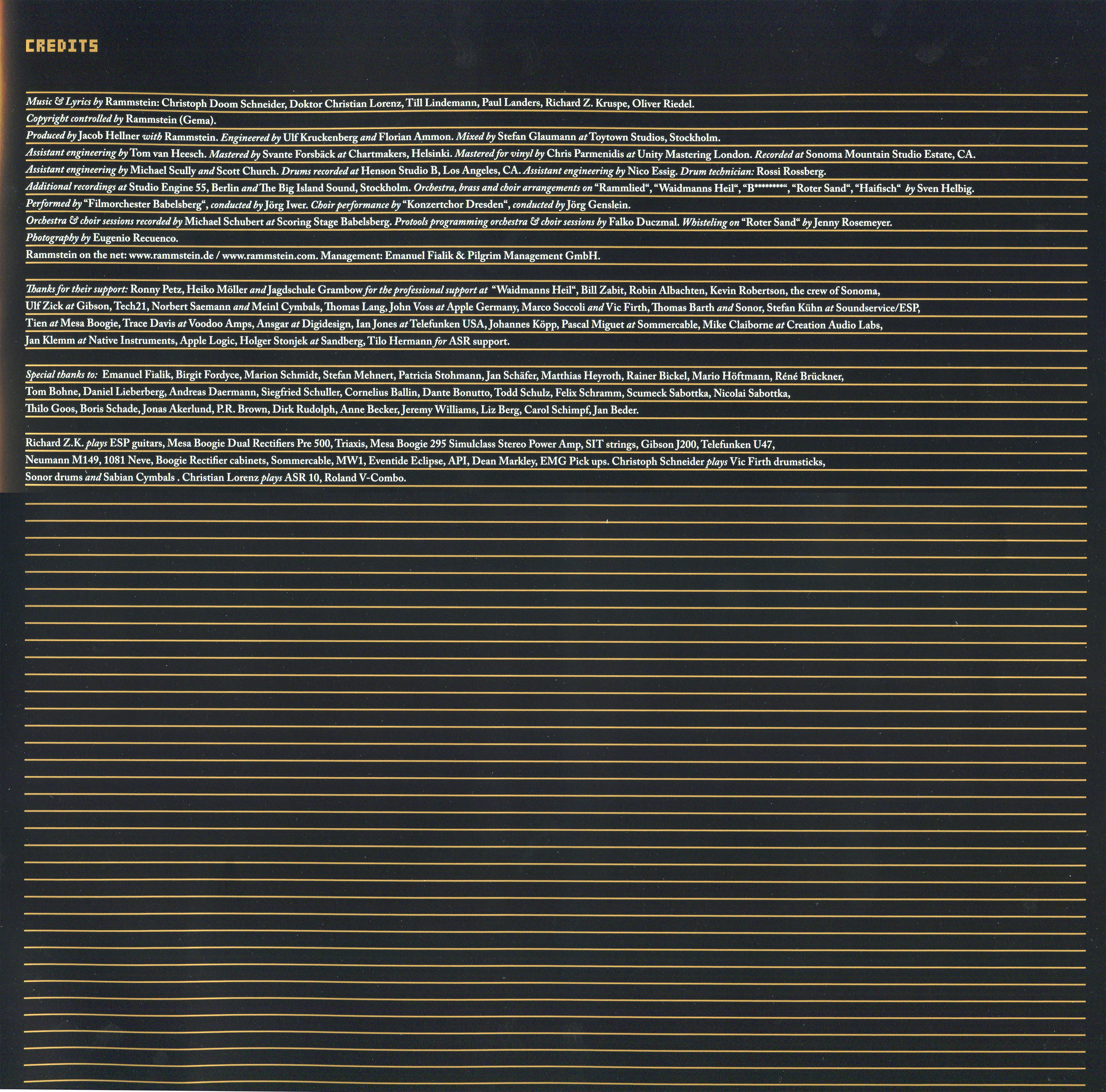 CREDITS

Music & Lyrics by Rammstein: Christoph Doom Schneider, Doktor Christian Lorenz, Till Lindemann, Paul Landers, Richard Z. Kruspe, Oliver Riedel.
Copyright controlled by Rammstein (Gema).
Produced by Jacob Hellner with Rammstein. Engineered by Ulf Kruckenberg and Florian Ammon. Mixed by Stefan Glaumann at Toytown Studios, Stockholm.
Assistant engineering by Tom van Heesch. Mastered by Svante Forsbäck at Chartmakers, Helsinki. Mastered for vinyl by Chris Parmenidis at Unity Mastering London. Recorded at Sonoma Mountain Studio Estate, CA.
Assistant engineering by Michael Scully and Scott Church. Drums recorded at Henson Studio B, Los Angeles, CA. Assistant engineering by Nico Essig. Drum technician: Rossi Rossberg.
Additional recordings at Studio Engine 55, Berlin and The Big Island Sound, Stockholm. Orchestra, brass and choir arrangements on "Rammlied", "Waidmanns Heil", "B********", "Roter Sand", "Haifisch" by Sven Helbig.
Performed by "Filmorchester Babelsberg", conducted by Jörg Iwer. Choir performance by "Konzertchor Dresden", conducted by Jörg Genslein.
Orchestra & choir sessions recorded by Michael Schubert at Scoring Stage Babelsberg. Protools programming orchestra & choir sessions by Falko Duczmal. Whisteling on "Roter Sand" by Jenny Rosemeyer.
Photography by Eugenio Recuenco.
Rammstein on the net: www.rammstein.de / www.rammstein.com. Management: Emanuel Fialik & Pilgrim Management GmbH.

Thanks for their support: Ronny Petz, Heiko Möller and Jagdschule Grambow for the professional support at "Waidmanns Heil", Bill Zabit, Robin Albachten, Kevin Robertson, the crew of Sonoma, Ulf Zick at Gibson, Tech21, Norbert Saemann and Meinl Cymbals, Thomas Lang, John Voss at Apple Germany, Marco Soccoli and Vic Firth, Thomas Barth and Sonor, Stefan Kühn at Soundservice/ESP, Tien at Mesa Boogie, Trace Davis at Voodoo Amps, Ansgar at Digidesign, Ian Jones at Telefunken USA, Johannes Köpp, Pascal Miguet at Sommercable, Mike Claiborne at Creation Audio Labs, Jan Klemm at Native Instruments, Apple Logic, Holger Stonjek at Sandberg, Tilo Hermann for ASR support.

Special thanks to: Emanuel Fialik, Birgit Fordyce, Marion Schmidt, Stefan Mehnert, Patricia Stohmann, Jan Schäfer, Matthias Heyroth, Rainer Bickel, Mario Höftmann, Réné Brückner, Tom Bohne, Daniel Lieberberg, Andreas Daermann, Siegfried Schuller, Cornelius Ballin, Dante Bonutto, Todd Schulz, Felix Schramm, Scumeck Sabottka, Nicolai Sabottka, Thilo Goos, Boris Schade, Jonas Akerlund, P.R. Brown, Dirk Rudolph, Anne Becker, Jeremy Williams, Liz Berg, Carol Schimpf, Jan Beder.

Richard Z.K. plays ESP guitars, Mesa Boogie Dual Rectifiers Pre 500, Triaxis, Mesa Boogie 295 Simulclass Stereo Power Amp, SIT strings, Gibson J200, Telefunken U47, Neumann M149, 1081 Neve, Boogie Rectifier cabinets, Sommercable, MW1, Eventide Eclipse, API, Dean Markley, EMG Pick ups. Christoph Schneider plays Vic Firth drumsticks, Sonor drums and Sabian Cymbals . Christian Lorenz plays ASR 10, Roland V-Combo.